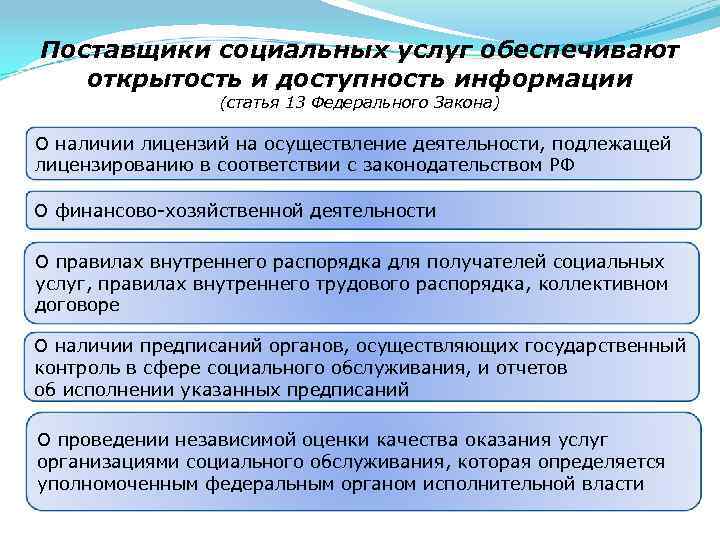 Поставщики социальных услуг обеспечивают открытость и доступность информации
(статья 13 Федерального Закона)

О наличии лицензий на осуществление деятельности, подлежащей лицензированию в соответствии с законодательством РФ

О финансово-хозяйственной деятельности

О правилах внутреннего распорядка для получателей социальных услуг, правилах внутреннего трудового распорядка, коллективном договоре

О наличии предписаний органов, осуществляющих государственный контроль в сфере социального обслуживания, и отчетов об исполнении указанных предписаний

О проведении независимой оценки качества оказания услуг организациями социального обслуживания, которая определяется уполномоченным федеральным органом исполнительной власти